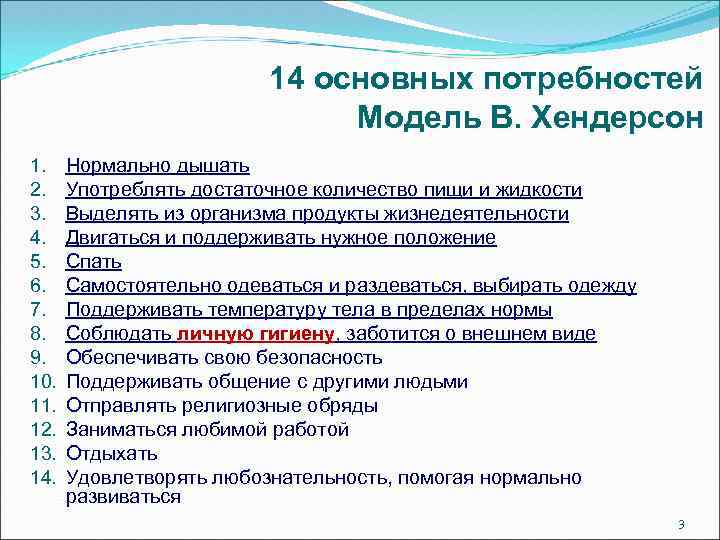 14 основных потребностей
Модель В. Хендерсон

1. Нормально дышать
2. Употреблять достаточное количество пищи и жидкости
3. Выделять из организма продукты жизнедеятельности
4. Двигаться и поддерживать нужное положение
5. Спать
6. Самостоятельно одеваться и раздеваться, выбирать одежду
7. Поддерживать температуру тела в пределах нормы
8. Соблюдать личную гигиену, заботится о внешнем виде
9. Обеспечивать свою безопасность
10. Поддерживать общение с другими людьми
11. Отправлять религиозные обряды
12. Заниматься любимой работой
13. Отдыхать
14. Удовлетворять любознательность, помогая нормально развиваться

3